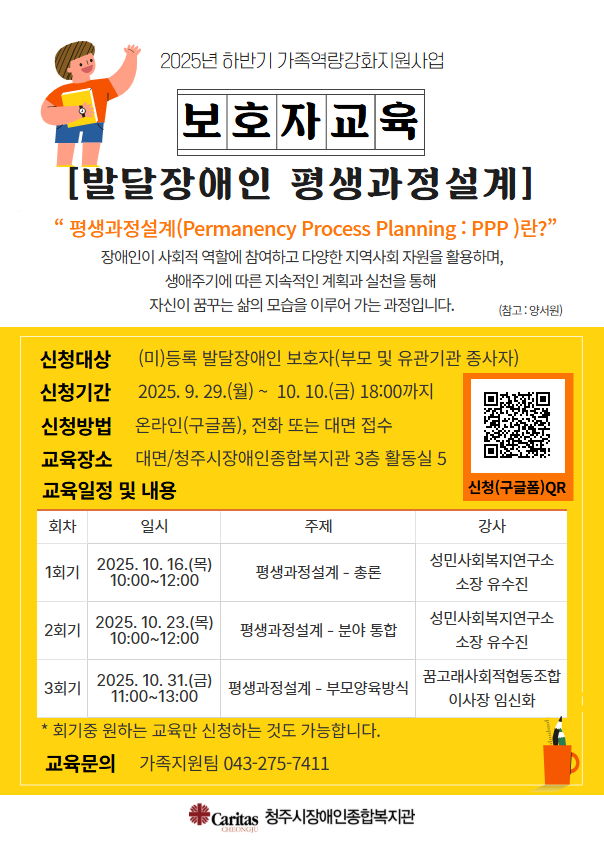 2025년 하반기 가족역량강화지원사업

보호자교육

[발달장애인 평생과정설계]

" 평생과정설계(Permanency Process Planning : PPP )란?"

장애인이 사회적 역할에 참여하고 다양한 지역사회 자원을 활용하며, 생애주기에 따른 지속적인 계획과 실천을 통해 자신이 꿈꾸는 삶의 모습을 이루어 가는 과정입니다.

(참고 : 양서원)

신청대상 (미)등록 발달장애인 보호자(부모 및 유관기관 종사자)

신청기간 2025. 9. 29.(월) ~ 10. 10.(금) 18:00까지

신청방법 온라인(구글폼), 전화 또는 대면 접수

교육장소 대면/청주시장애인종합복지관 3층 활동실 5

신청(구글폼)QR

교육일정 및 내용

| 회차 | 일시 | 주제 | 강사 |
|---|---|---|---|
| 1회기 | 2025. 10. 16.(목) 10:00~12:00 | 평생과정설계 - 총론 | 성민사회복지연구소 소장 유수진 |
| 2회기 | 2025. 10. 23.(목) 10:00~12:00 | 평생과정설계 - 분야 통합 | 성민사회복지연구소 소장 유수진 |
| 3회기 | 2025. 10. 31.(금) 11:00~13:00 | 평생과정설계 - 부모양육방식 | 꿈고래사회적협동조합 이사장 임신화 |

* 회기중 원하는 교육만 신청하는 것도 가능합니다.

교육문의 가족지원팀 043-275-7411

Caritas CHEONGJU 청주시장애인종합복지관